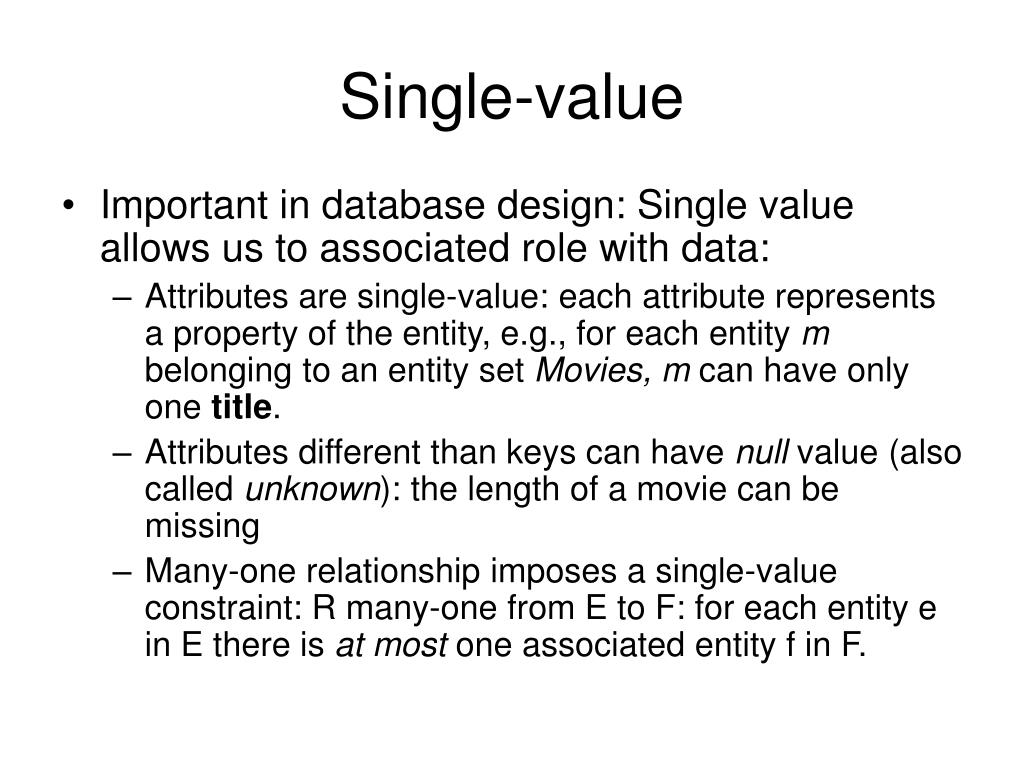 Single-value

• Important in database design: Single value allows us to associated role with data:
  – Attributes are single-value: each attribute represents a property of the entity, e.g., for each entity m belonging to an entity set Movies, m can have only one title.
  – Attributes different than keys can have null value (also called unknown): the length of a movie can be missing
  – Many-one relationship imposes a single-value constraint: R many-one from E to F: for each entity e in E there is at most one associated entity f in F.